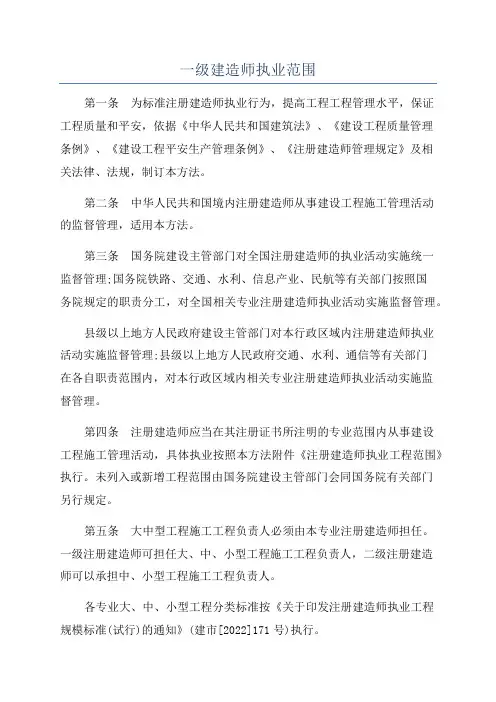 一级建造师执业范围

第一条　为标准注册建造师执业行为，提高工程工程管理水平，保证工程质量和平安，依据《中华人民共和国建筑法》、《建设工程质量管理条例》、《建设工程平安生产管理条例》、《注册建造师管理规定》及相关法律、法规，制订本方法。

第二条　中华人民共和国境内注册建造师从事建设工程施工管理活动的监督管理，适用本方法。

第三条　国务院建设主管部门对全国注册建造师的执业活动实施统一监督管理;国务院铁路、交通、水利、信息产业、民航等有关部门按照国务院规定的职责分工，对全国相关专业注册建造师执业活动实施监督管理。

县级以上地方人民政府建设主管部门对本行政区域内注册建造师执业活动实施监督管理;县级以上地方人民政府交通、水利、通信等有关部门在各自职责范围内，对本行政区域内相关专业注册建造师执业活动实施监督管理。

第四条　注册建造师应当在其注册证书所注明的专业范围内从事建设工程施工管理活动，具体执业按照本方法附件《注册建造师执业工程范围》执行。未列入或新增工程范围由国务院建设主管部门会同国务院有关部门另行规定。

第五条　大中型工程施工工程负责人必须由本专业注册建造师担任。一级注册建造师可担任大、中、小型工程施工工程负责人，二级注册建造师可以承担中、小型工程施工工程负责人。

各专业大、中、小型工程分类标准按《关于印发注册建造师执业工程规模标准(试行)的通知》(建市[2022]171 号)执行。